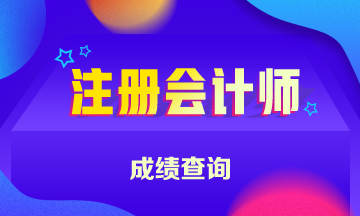 注册会计师

成绩查询